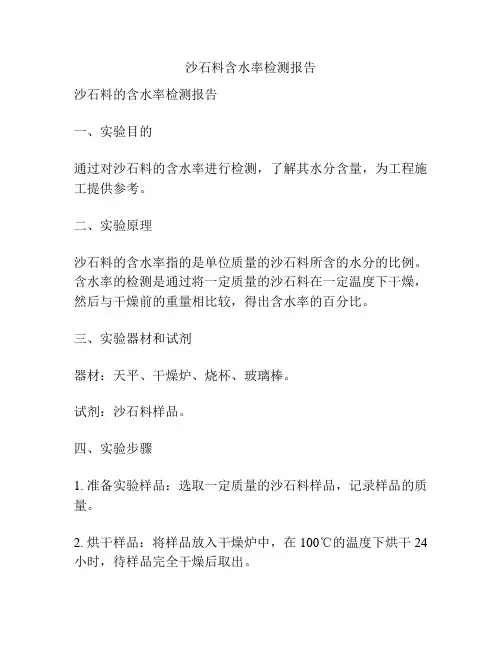 沙石料含水率检测报告

沙石料的含水率检测报告

一、实验目的

通过对沙石料的含水率进行检测，了解其水分含量，为工程施工提供参考。

二、实验原理

沙石料的含水率指的是单位质量的沙石料所含的水分的比例。含水率的检测是通过将一定质量的沙石料在一定温度下干燥，然后与干燥前的重量相比较，得出含水率的百分比。

三、实验器材和试剂

器材：天平、干燥炉、烧杯、玻璃棒。

试剂：沙石料样品。

四、实验步骤

1. 准备实验样品：选取一定质量的沙石料样品，记录样品的质量。

2. 烘干样品：将样品放入干燥炉中，在 100℃的温度下烘干 24 小时，待样品完全干燥后取出。